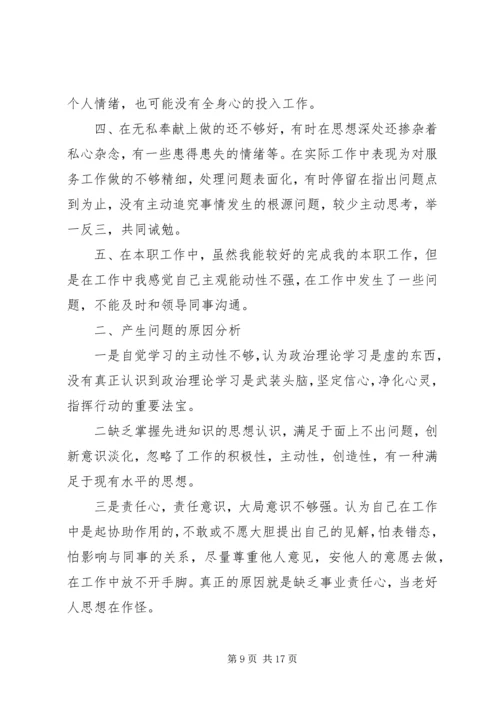 个人情绪，也可能没有全身心的投入工作。

四、在无私奉献上做的还不够好，有时在思想深处还掺杂着私心杂念，有一些患得患失的情绪等。在实际工作中表现为对服务工作做的不够精细，处理问题表面化，有时停留在指出问题点到为止，没有主动追究事情发生的根源问题，较少主动思考，举一反三，共同诫勉。

五、在本职工作中，虽然我能较好的完成我的本职工作，但是在工作中我感觉自己主观能动性不强，在工作中发生了一些问题，不能及时和领导同事沟通。

二、产生问题的原因分析

一是自觉学习的主动性不够，认为政治理论学习是虚的东西，没有真正认识到政治理论学习是武装头脑，坚定信心，净化心灵，指挥行动的重要法宝。

二缺乏掌握先进知识的思想认识，满足于面上不出问题，创新意识淡化，忽略了工作的积极性，主动性，创造性，有一种满足于现有水平的思想。

三是责任心，责任意识，大局意识不够强。认为自己在工作中是起协助作用的，不敢或不愿大胆提出自己的见解，怕表错态，怕影响与同事的关系，尽量尊重他人意见，安他人的意愿去做，在工作中放不开手脚。真正的原因就是缺乏事业责任心，当老好人思想在作怪。

第 9 页 共 17 页